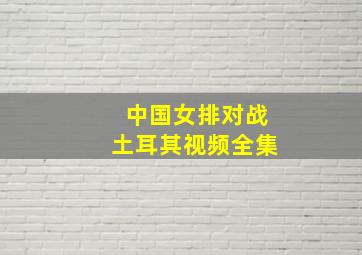 中国女排对战
土耳其视频全集